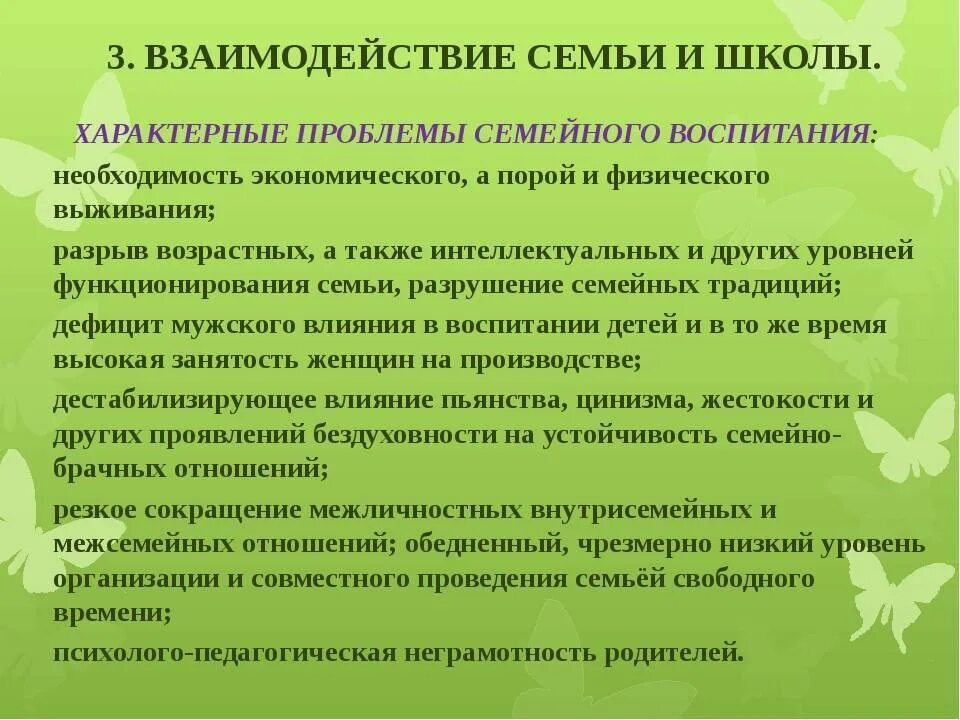 3. ВЗАИМОДЕЙСТВИЕ СЕМЬИ И ШКОЛЫ.

ХАРАКТЕРНЫЕ ПРОБЛЕМЫ СЕМЕЙНОГО ВОСПИТАНИЯ:

необходимость экономического, а порой и физического выживания;

разрыв возрастных, а также интеллектуальных и других уровней функционирования семьи, разрушение семейных традиций;

дефицит мужского влияния в воспитании детей и в то же время высокая занятость женщин на производстве;

дестабилизирующее влияние пьянства, цинизма, жестокости и других проявлений бездуховности на устойчивость семейно-брачных отношений;

резкое сокращение межличностных внутрисемейных и межсемейных отношений; обедненный, чрезмерно низкий уровень организации и совместного проведения семьёй свободного времени;

психолого-педагогическая неграмотность родителей.